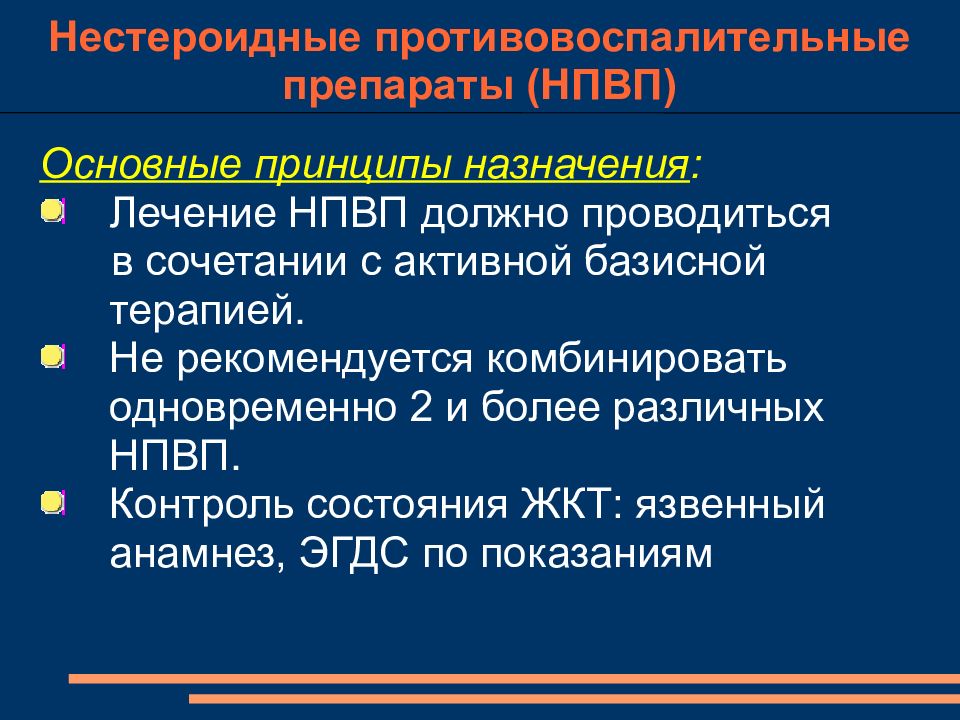 Нестероидные противовоспалительные препараты (НПВП)

Основные принципы назначения:

Лечение НПВП должно проводиться в сочетании с активной базисной терапией.

Не рекомендуется комбинировать одновременно 2 и более различных НПВП.

Контроль состояния ЖКТ: язвенный анамнез, ЭГДС по показаниям